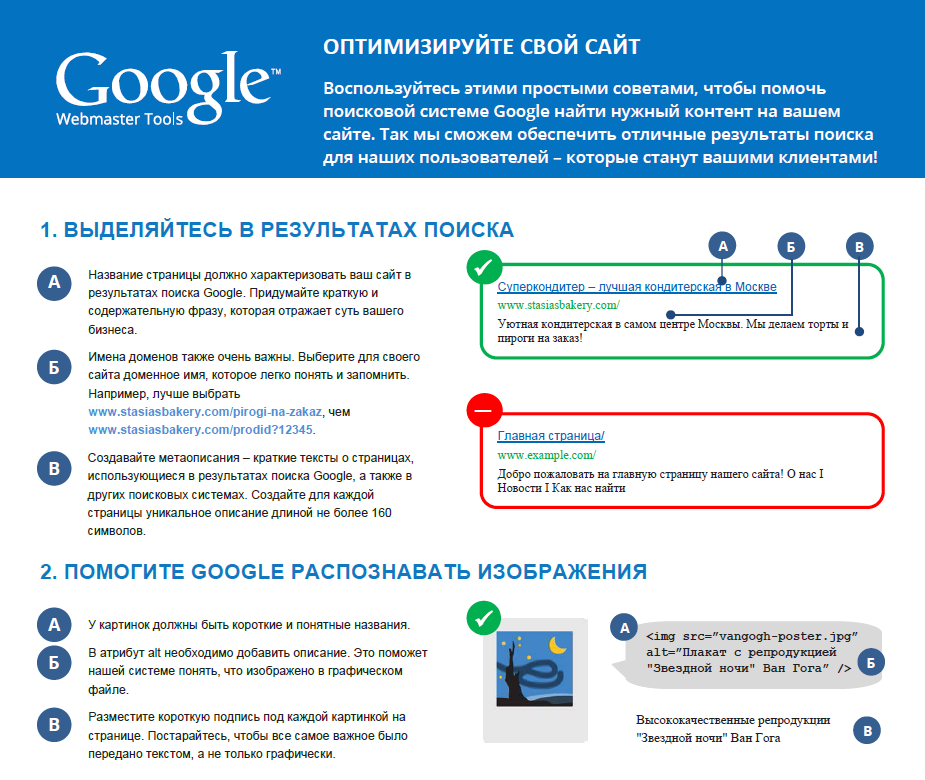 Google™
Webmaster Tools

ОПТИМИЗИРУЙТЕ СВОЙ САЙТ

Воспользуйтесь этими простыми советами, чтобы помочь поисковой системе Google найти нужный контент на вашем сайте. Так мы сможем обеспечить отличные результаты поиска для наших пользователей – которые станут вашими клиентами!

1. ВЫДЕЛЯЙТЕСЬ В РЕЗУЛЬТАТАХ ПОИСКА

А Название страницы должно характеризовать ваш сайт в результатах поиска Google. Придумайте краткую и содержательную фразу, которая отражает суть вашего бизнеса.

Б Имена доменов также очень важны. Выберите для своего сайта доменное имя, которое легко понять и запомнить. Например, лучше выбрать www.stasiasbakery.com/pirogi-na-zakaz, чем www.stasiasbakery.com/prodid?12345.

В Создавайте метаописания – краткие тексты о страницах, использующиеся в результатах поиска Google, а также в других поисковых системах. Создайте для каждой страницы уникальное описание длиной не более 160 символов.

А Б В

Суперкондитер – лучшая кондитерская в Москве
www.stasiasbakery.com/
Уютная кондитерская в самом центре Москвы. Мы делаем торты и пироги на заказ!

Главная страница/
www.example.com/
Добро пожаловать на главную страницу нашего сайта! О нас I Новости I Как нас найти

2. ПОМОГИТЕ GOOGLE РАСПОЗНАВАТЬ ИЗОБРАЖЕНИЯ

А У картинок должны быть короткие и понятные названия.

Б В атрибут alt необходимо добавить описание. Это поможет нашей системе понять, что изображено в графическом файле.

В Разместите короткую подпись под каждой картинкой на странице. Постарайтесь, чтобы все самое важное было передано текстом, а не только графически.

А <img src="vangogh-poster.jpg" alt="Плакат с репродукцией "Звездной ночи" Ван Гога" /> Б

Высококачественные репродукции "Звездной ночи" Ван Гога В